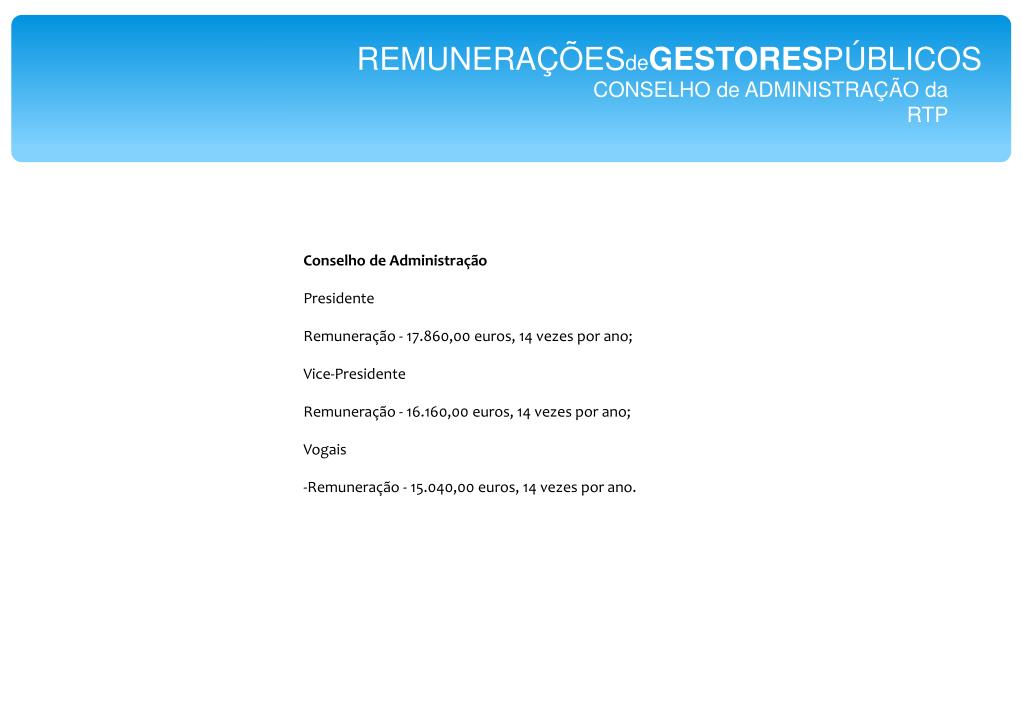 REMUNERAÇÕESdeGESTORESPÚBLICOS
CONSELHO de ADMINISTRAÇÃO da RTP

Conselho de Administração

Presidente

Remuneração - 17.860,00 euros, 14 vezes por ano;

Vice-Presidente

Remuneração - 16.160,00 euros, 14 vezes por ano;

Vogais

-Remuneração - 15.040,00 euros, 14 vezes por ano.